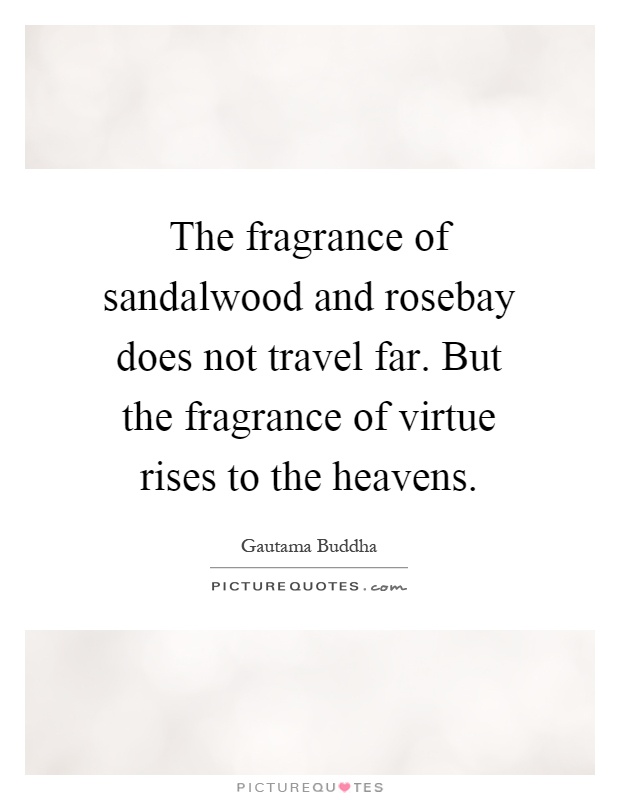 The fragrance of sandalwood and rosebay does not travel far. But the fragrance of virtue rises to the heavens.

Gautama Buddha

PICTUREQUOTES.com

PICTUREQUOTES